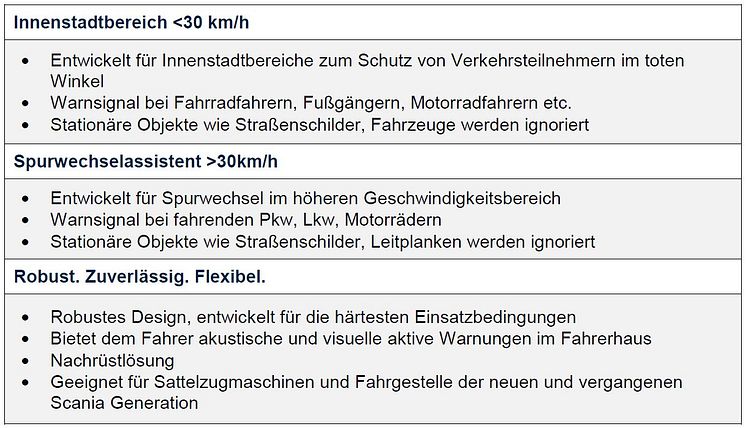 Innenstadtbereich <30 km/h

• Entwickelt für Innenstadtbereiche zum Schutz von Verkehrsteilnehmern im toten Winkel
• Warnsignal bei Fahrradfahrern, Fußgängern, Motorradfahrern etc.
• Stationäre Objekte wie Straßenschilder, Fahrzeuge werden ignoriert

Spurwechselassistent >30km/h

• Entwickelt für Spurwechsel im höheren Geschwindigkeitsbereich
• Warnsignal bei fahrenden Pkw, Lkw, Motorrädern
• Stationäre Objekte wie Straßenschilder, Leitplanken werden ignoriert

Robust. Zuverlässig. Flexibel.

• Robustes Design, entwickelt für die härtesten Einsatzbedingungen
• Bietet dem Fahrer akustische und visuelle aktive Warnungen im Fahrerhaus
• Nachrüstlösung
• Geeignet für Sattelzugmaschinen und Fahrgestelle der neuen und vergangenen Scania Generation